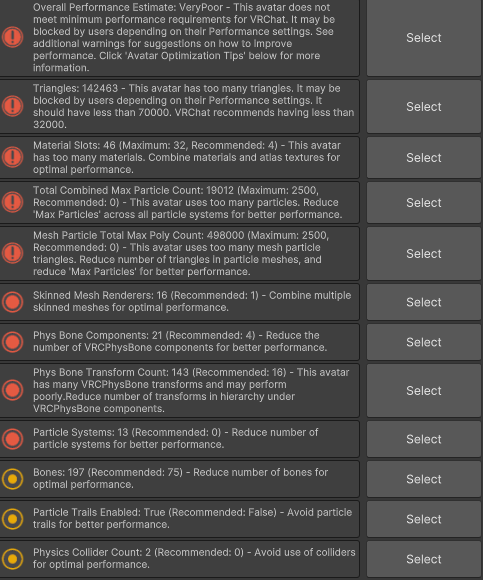 Overall Performance Estimate: VeryPoor - This avatar does not meet minimum performance requirements for VRChat. It may be blocked by users depending on their Performance settings. See additional warnings for suggestions on how to improve performance. Click 'Avatar Optimization Tips' below for more information.

Select

Triangles: 142463 - This avatar has too many triangles. It may be blocked by users depending on their Performance settings. It should have less than 70000. VRChat recommends having less than 32000.

Select

Material Slots: 46 (Maximum: 32, Recommended: 4) - This avatar has too many materials. Combine materials and atlas textures for optimal performance.

Select

Total Combined Max Particle Count: 19012 (Maximum: 2500, Recommended: 0) - This avatar uses too many particles. Reduce 'Max Particles' across all particle systems for better performance.

Select

Mesh Particle Total Max Poly Count: 498000 (Maximum: 2500, Recommended: 0) - This avatar uses too many mesh particle triangles. Reduce number of triangles in particle meshes, and reduce 'Max Particles' for better performance.

Select

Skinned Mesh Renderers: 16 (Recommended: 1) - Combine multiple skinned meshes for optimal performance.

Select

Phys Bone Components: 21 (Recommended: 4) - Reduce the number of VRCPhysBone components for better performance.

Select

Phys Bone Transform Count: 143 (Recommended: 16) - This avatar has many VRCPhysBone transforms and may perform poorly.Reduce number of transforms in hierarchy under VRCPhysBone components.

Select

Particle Systems: 13 (Recommended: 0) - Reduce number of particle systems for better performance.

Select

Bones: 197 (Recommended: 75) - Reduce number of bones for optimal performance.

Select

Particle Trails Enabled: True (Recommended: False) - Avoid particle trails for better performance.

Select

Physics Collider Count: 2 (Recommended: 0) - Avoid use of colliders for optimal performance.

Select